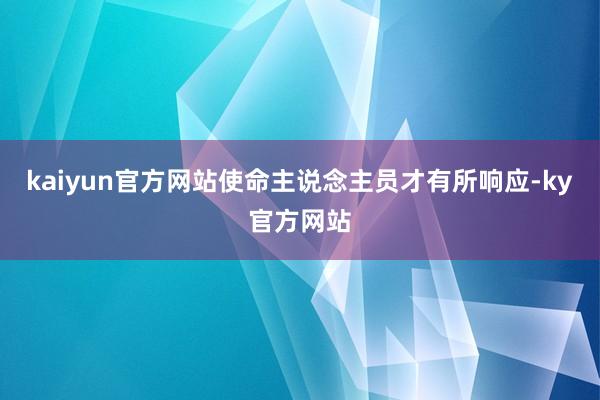 kaiyun官方网站使命主说念主员才有所响应-ky官方网站